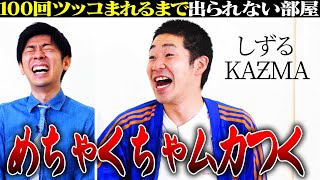 100回ツッコまれるまで出られない部屋

しずる
KAZMA

めちゃくちゃムカつく